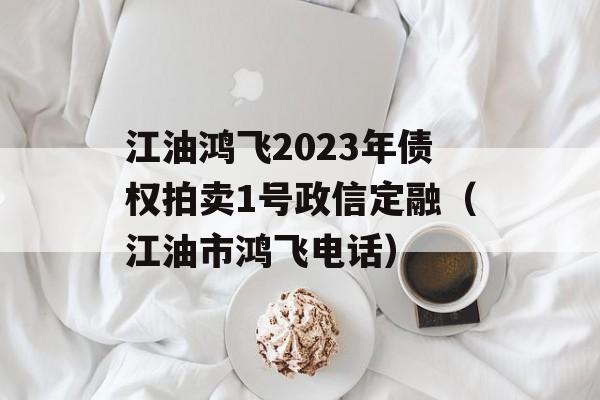 江油鸿飞2023年债权拍卖1号政信定融（江油市鸿飞电话）